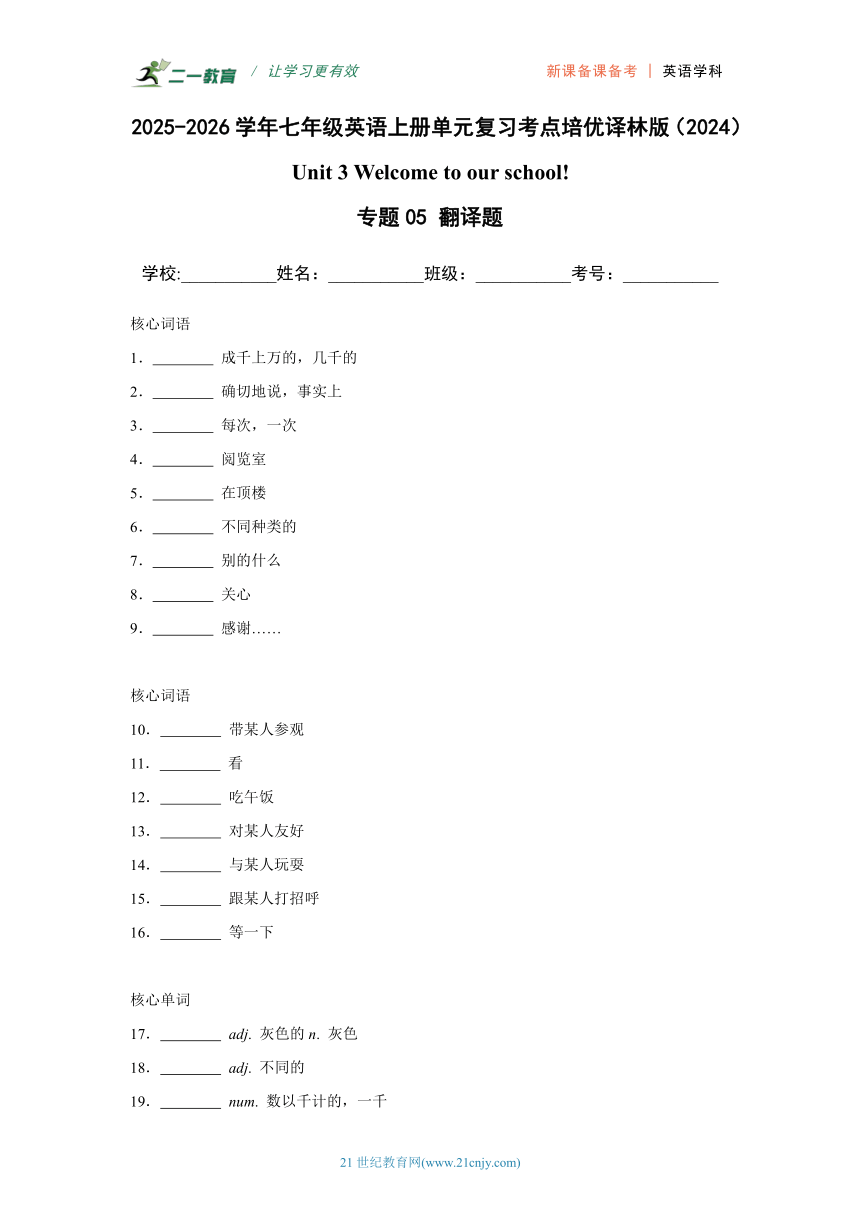 二一教育 / 让学习更有效 新课备课备考 | 英语学科

2025-2026 学年七年级英语上册单元复习考点培优译林版（2024）

Unit 3 Welcome to our school!

专题 05 翻译题

学校:___________姓名：___________班级：___________考号：___________

核心词语

1．________ 成千上万的，几千的

2．________ 确切地说，事实上

3．________ 每次，一次

4．________ 阅览室

5．________ 在顶楼

6．________ 不同种类的

7．________ 别的什么

8．________ 关心

9．________ 感谢……

核心词语

10．________ 带某人参观

11．________ 看

12．________ 吃午饭

13．________ 对某人友好

14．________ 与某人玩耍

15．________ 跟某人打招呼

16．________ 等一下

核心单词

17．________ adj. 灰色的 n. 灰色

18．________ adj. 不同的

19．________ num. 数以千计的，一千

21 世纪教育网(www.21cnjy.com)